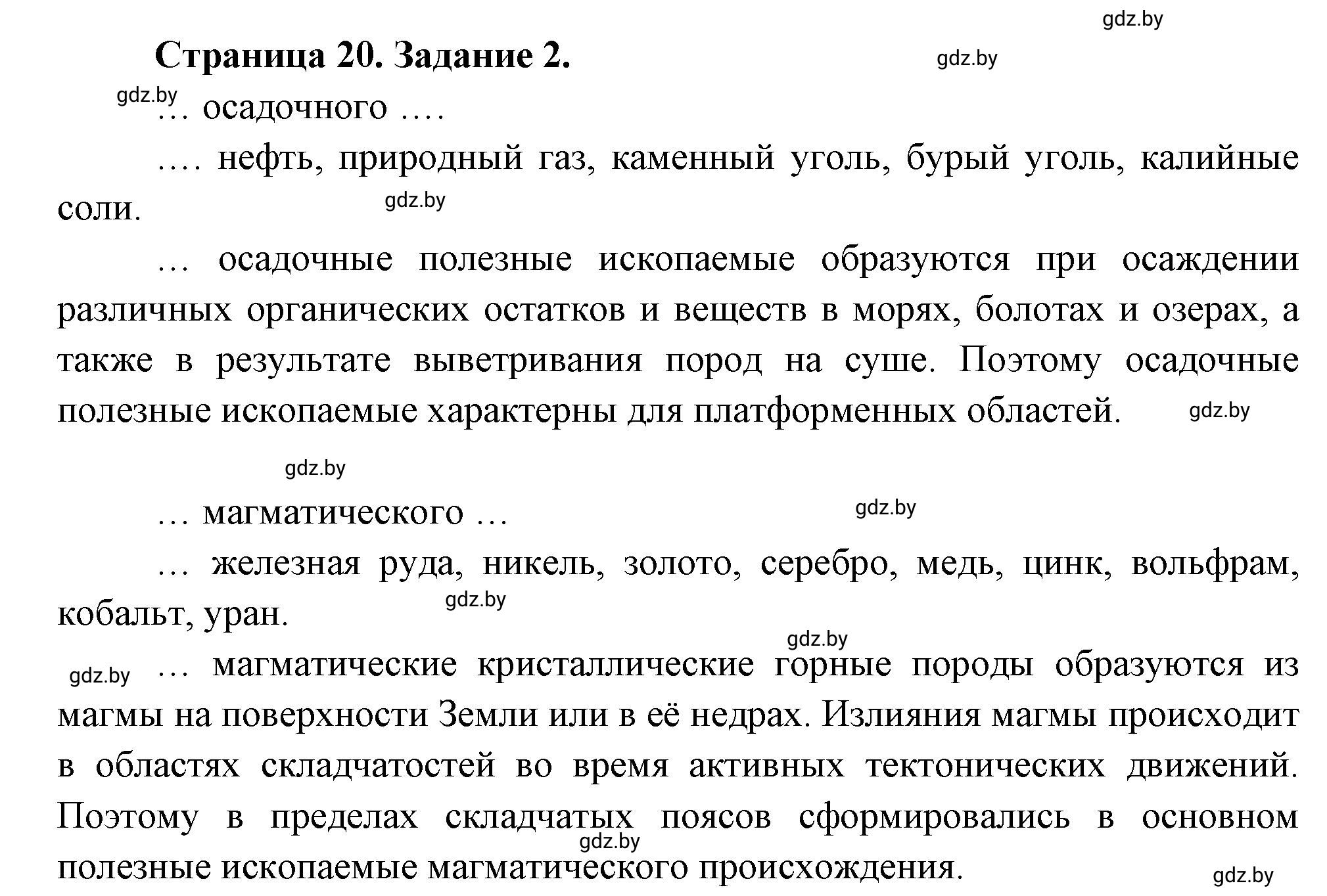 gdz.by

Страница 20. Задание 2.

gdz.by

gdz.by

… осадочного ….

…. нефть, природный газ, каменный уголь, бурый уголь, калийные соли.

gdz.by

… осадочные полезные ископаемые образуются при осаждении различных органических остатков и веществ в морях, болотах и озерах, а также в результате выветривания пород на суше. Поэтому осадочные полезные ископаемые характерны для платформенных областей.

gdz.by

gdz.by

… магматического …

gdz.by

… железная руда, никель, золото, серебро, медь, цинк, вольфрам, кобальт, уран.

gdz.by

gdz.by

gdz.by

… магматические кристаллические горные породы образуются из магмы на поверхности Земли или в её недрах. Излияния магмы происходит в областях складчатостей во время активных тектонических движений. Поэтому в пределах складчатых поясов сформировались в основном полезные ископаемые магматического происхождения.

gdz.by

gdz.by